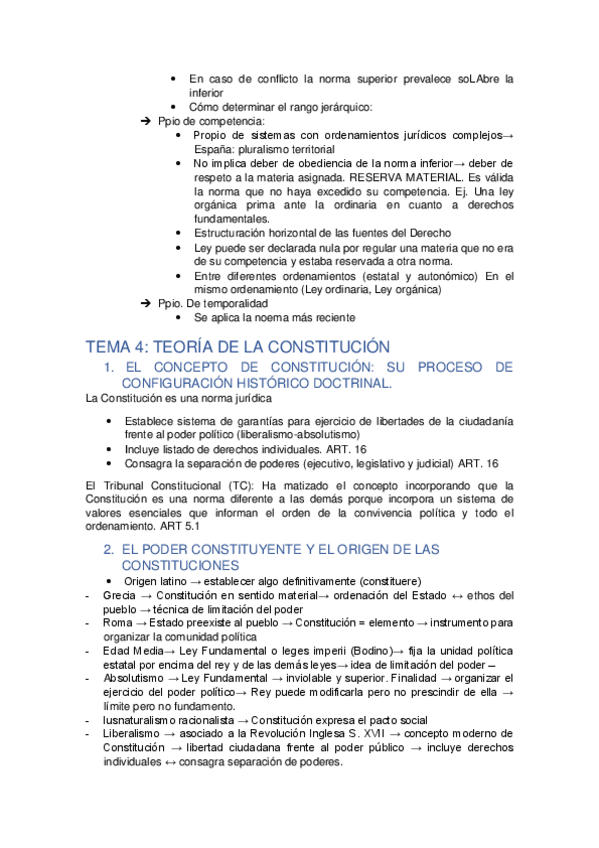 • En caso de conflicto la norma superior prevalece soLAbre la inferior
• Cómo determinar el rango jerárquico:

➔ Ppio de competencia:
• Propio de sistemas con ordenamientos jurídicos complejos→ España: pluralismo territorial
• No implica deber de obediencia de la norma inferior→ deber de respeto a la materia asignada. RESERVA MATERIAL. Es válida la norma que no haya excedido su competencia. Ej. Una ley orgánica prima ante la ordinaria en cuanto a derechos fundamentales.
• Estructuración horizontal de las fuentes del Derecho
• Ley puede ser declarada nula por regular una materia que no era de su competencia y estaba reservada a otra norma.
• Entre diferentes ordenamientos (estatal y autonómico) En el mismo ordenamiento (Ley ordinaria, Ley orgánica)

➔ Ppio. De temporalidad
• Se aplica la noema más reciente

TEMA 4: TEORÍA DE LA CONSTITUCIÓN

1. EL CONCEPTO DE CONSTITUCIÓN: SU PROCESO DE CONFIGURACIÓN HISTÓRICO DOCTRINAL.

La Constitución es una norma jurídica

• Establece sistema de garantías para ejercicio de libertades de la ciudadanía frente al poder político (liberalismo-absolutismo)
• Incluye listado de derechos individuales. ART. 16
• Consagra la separación de poderes (ejecutivo, legislativo y judicial) ART. 16

El Tribunal Constitucional (TC): Ha matizado el concepto incorporando que la Constitución es una norma diferente a las demás porque incorpora un sistema de valores esenciales que informan el orden de la convivencia política y todo el ordenamiento. ART 5.1

2. EL PODER CONSTITUYENTE Y EL ORIGEN DE LAS CONSTITUCIONES

• Origen latino → establecer algo definitivamente (constituere)
- Grecia → Constitución en sentido material→ ordenación del Estado ↔ ethos del pueblo → técnica de limitación del poder
- Roma → Estado preexiste al pueblo → Constitución = elemento → instrumento para organizar la comunidad política
- Edad Media→ Ley Fundamental o leges imperii (Bodino)→ fija la unidad política estatal por encima del rey y de las demás leyes→ idea de limitación del poder –
- Absolutismo → Ley Fundamental → inviolable y superior. Finalidad → organizar el ejercicio del poder político→ Rey puede modificarla pero no prescindir de ella → límite pero no fundamento.
- Iusnaturalismo racionalista → Constitución expresa el pacto social
- Liberalismo → asociado a la Revolución Inglesa S. XVII → concepto moderno de Constitución → libertad ciudadana frente al poder público → incluye derechos individuales ↔ consagra separación de poderes.